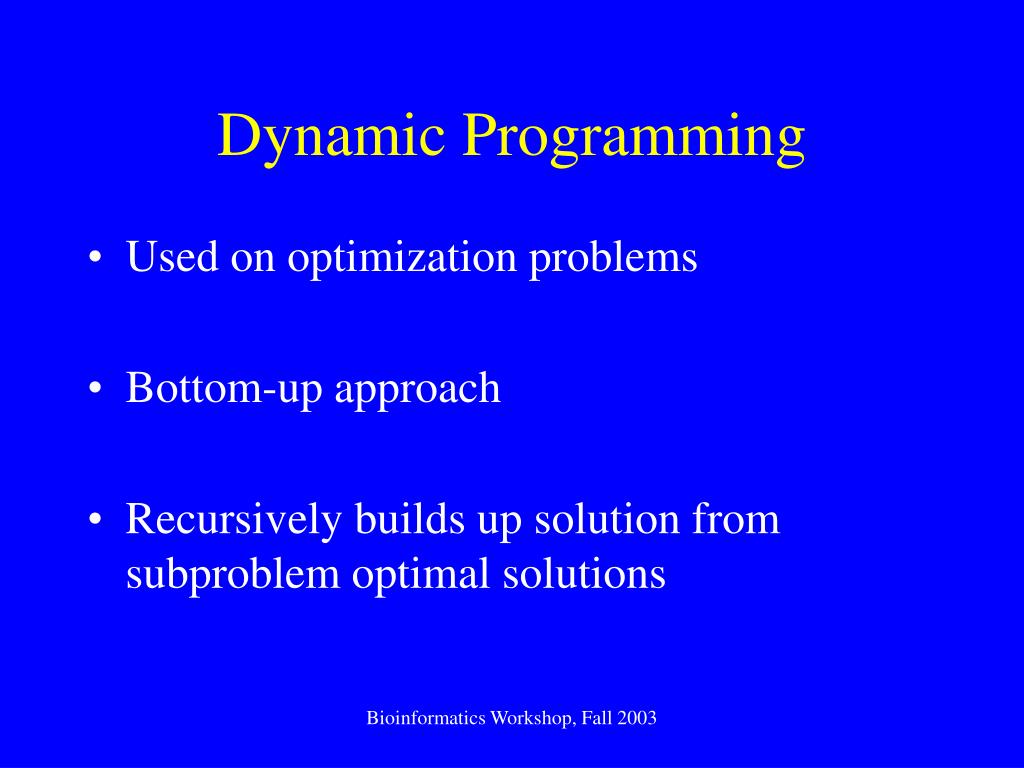 Dynamic Programming

• Used on optimization problems

• Bottom-up approach

• Recursively builds up solution from subproblem optimal solutions

Bioinformatics Workshop, Fall 2003